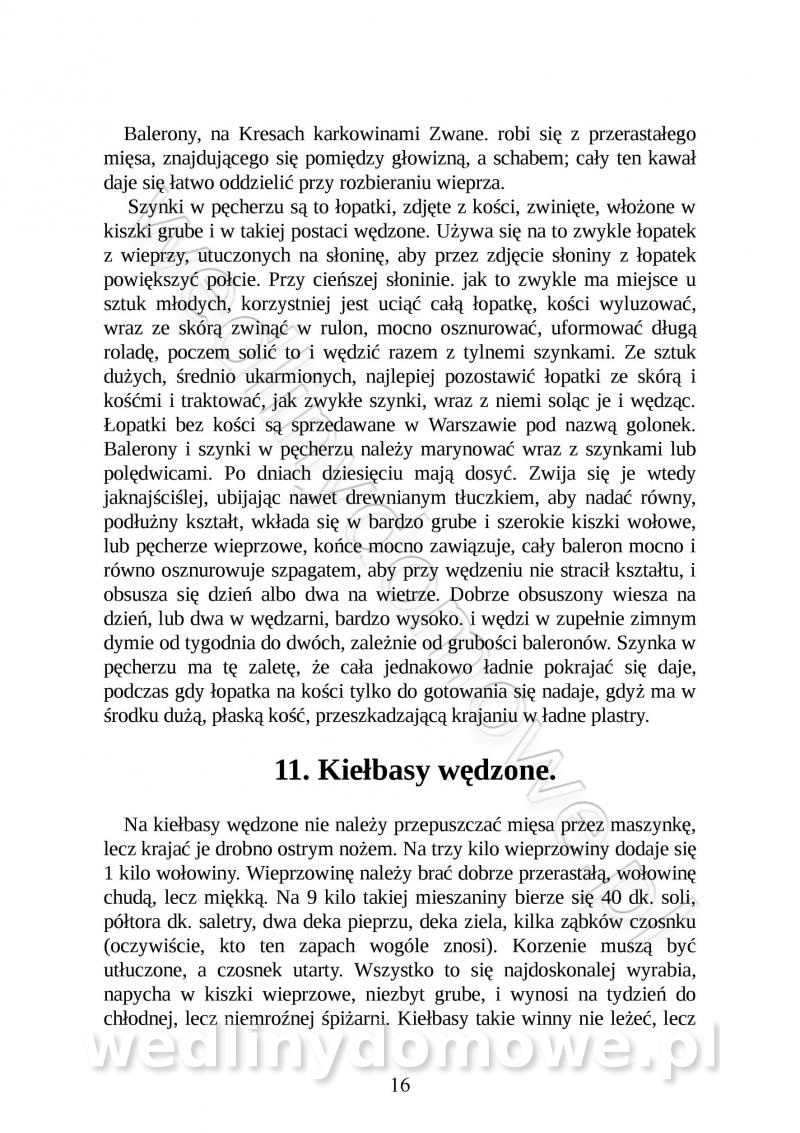 Balerony, na Kresach karkowinami Zwane. robi się z przerastałego mięsa, znajdującego się pomiędzy głowizną, a schabem; cały ten kawał daje się łatwo oddzielić przy rozbieraniu wieprza.

Szynki w pęcherzu są to łopatki, zdjęte z kości, zwinięte, włożone w kiszki grube i w takiej postaci wędzone. Używa się na to zwykle łopatek z wieprzy, utuczonych na słoninę, aby przez zdjęcie słoniny z łopatek powiększyć połcie. Przy cieńszej słoninie. jak to zwykle ma miejsce u sztuk młodych, korzystniej jest uciąć całą łopatkę, kości wyluzować, wraz ze skórą zwinąć w rulon, mocno osznurować, uformować długą roladę, poczem solić to i wędzić razem z tylnemi szynkami. Ze sztuk dużych, średnio ukarmionych, najlepiej pozostawić łopatki ze skórą i kośćmi i traktować, jak zwykłe szynki, wraz z niemi soląc je i wędząc. Łopatki bez kości są sprzedawane w Warszawie pod nazwą golonek. Balerony i szynki w pęcherzu należy marynować wraz z szynkami lub polędwicami. Po dniach dziesięciu mają dosyć. Zwija się je wtedy jaknajściślej, ubijając nawet drewnianym tłuczkiem, aby nadać równy, podłużny kształt, wkłada się w bardzo grube i szerokie kiszki wołowe, lub pęcherze wieprzowe, końce mocno zawiązuje, cały baleron mocno i równo osznurowuje szpagatem, aby przy wędzeniu nie stracił kształtu, i obsusza się dzień albo dwa na wietrze. Dobrze obsuszony wiesza na dzień, lub dwa w wędzarni, bardzo wysoko. i wędzi w zupełnie zimnym dymie od tygodnia do dwóch, zależnie od grubości baleronów. Szynka w pęcherzu ma tę zaletę, że cała jednakowo ładnie pokrajać się daje, podczas gdy łopatka na kości tylko do gotowania się nadaje, gdyż ma w środku dużą, płaską kość, przeszkadzającą krajaniu w ładne plastry.

11. Kiełbasy wędzone.

Na kiełbasy wędzone nie należy przepuszczać mięsa przez maszynkę, lecz krajać je drobno ostrym nożem. Na trzy kilo wieprzowiny dodaje się 1 kilo wołowiny. Wieprzowinę należy brać dobrze przerastałą, wołowinę chudą, lecz miękką. Na 9 kilo takiej mieszaniny bierze się 40 dk. soli, półtora dk. saletry, dwa deka pieprzu, deka ziela, kilka ząbków czosnku (oczywiście, kto ten zapach wogóle znosi). Korzenie muszą być utłuczone, a czosnek utarty. Wszystko to się najdoskonalej wyrabia, napycha w kiszki wieprzowe, niezbyt grube, i wynosi na tydzień do chłodnej, lecz niemroźnej śpiżarni. Kiełbasy takie winny nie leżeć, lecz

wedlinydomowe.pl

16